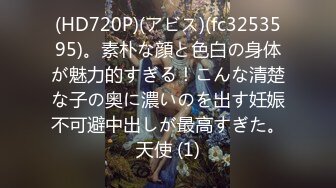 (HD720P)(アビス)(fc3253595)。素朴な顔と色白の身体が魅力的すぎる！こんな清楚な子の奥に濃いのを出す妊娠不可避中出しが最高すぎた。天使 (1)